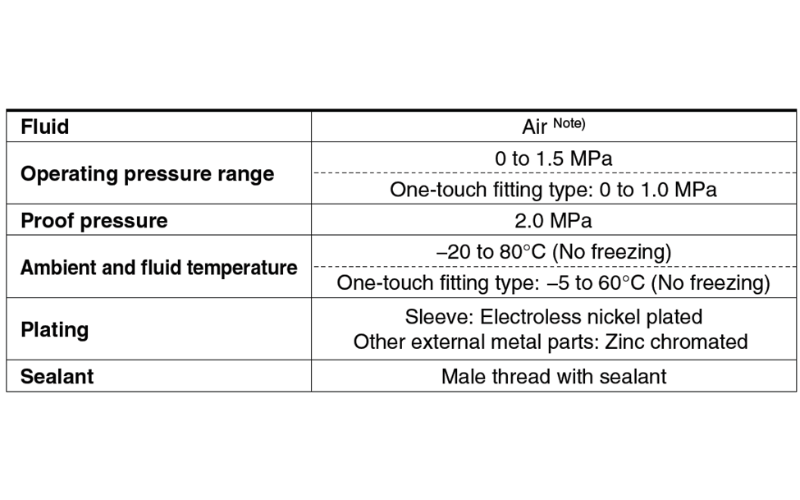 | Fluid | Air $^{Note)}$ |
|---|---|
| Operating pressure range | 0 to 1.5 MPa |
|  | One-touch fitting type: 0 to 1.0 MPa |
| Proof pressure | 2.0 MPa |
| Ambient and fluid temperature | –20 to 80°C (No freezing) |
|  | One-touch fitting type: –5 to 60°C (No freezing) |
| Plating | Sleeve: Electroless nickel plated Other external metal parts: Zinc chromated |
| Sealant | Male thread with sealant |